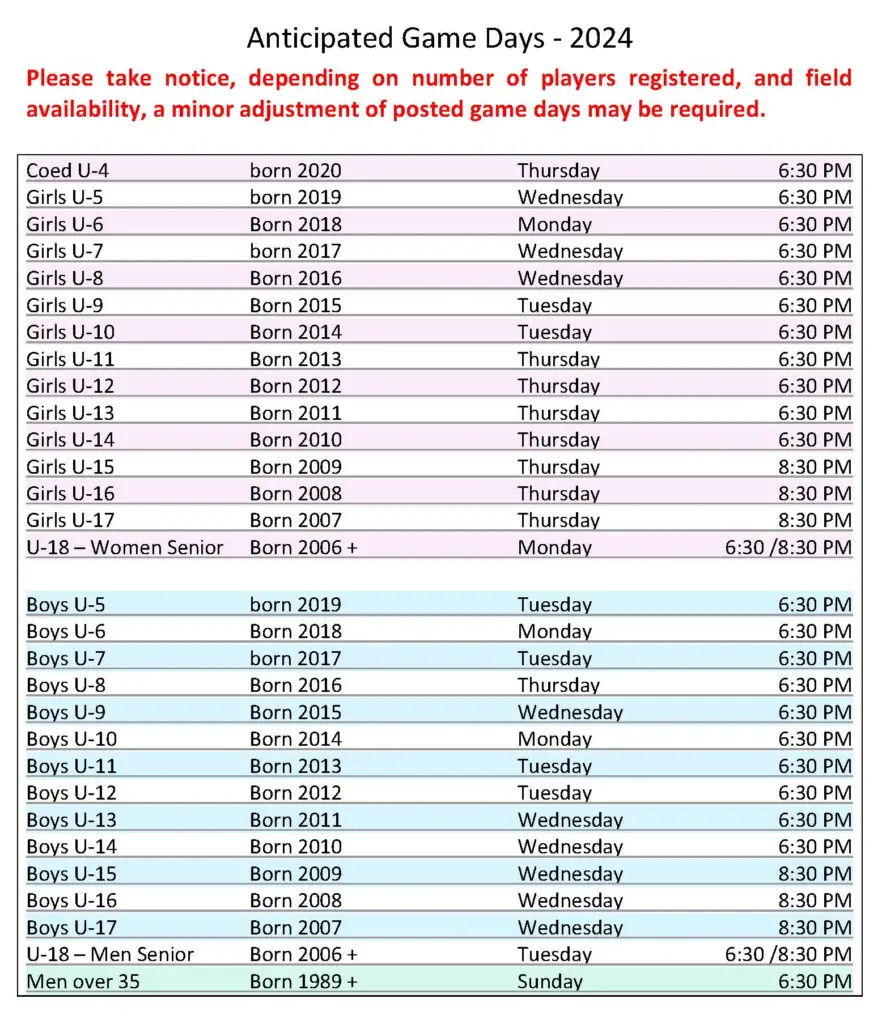 Anticipated Game Days - 2024

Please take notice, depending on number of players registered, and field availability, a minor adjustment of posted game days may be required.

| Coed U-4 | born 2020 | Thursday | 6:30 PM |
|---|---|---|---|
| Girls U-5 | born 2019 | Wednesday | 6:30 PM |
| Girls U-6 | Born 2018 | Monday | 6:30 PM |
| Girls U-7 | born 2017 | Wednesday | 6:30 PM |
| Girls U-8 | Born 2016 | Wednesday | 6:30 PM |
| Girls U-9 | Born 2015 | Tuesday | 6:30 PM |
| Girls U-10 | Born 2014 | Tuesday | 6:30 PM |
| Girls U-11 | Born 2013 | Thursday | 6:30 PM |
| Girls U-12 | Born 2012 | Thursday | 6:30 PM |
| Girls U-13 | Born 2011 | Thursday | 6:30 PM |
| Girls U-14 | Born 2010 | Thursday | 6:30 PM |
| Girls U-15 | Born 2009 | Thursday | 8:30 PM |
| Girls U-16 | Born 2008 | Thursday | 8:30 PM |
| Girls U-17 | Born 2007 | Thursday | 8:30 PM |
| U-18 – Women Senior | Born 2006 + | Monday | 6:30 /8:30 PM |
| | | | |
| Boys U-5 | born 2019 | Tuesday | 6:30 PM |
| Boys U-6 | Born 2018 | Monday | 6:30 PM |
| Boys U-7 | born 2017 | Tuesday | 6:30 PM |
| Boys U-8 | Born 2016 | Thursday | 6:30 PM |
| Boys U-9 | Born 2015 | Wednesday | 6:30 PM |
| Boys U-10 | Born 2014 | Monday | 6:30 PM |
| Boys U-11 | Born 2013 | Tuesday | 6:30 PM |
| Boys U-12 | Born 2012 | Tuesday | 6:30 PM |
| Boys U-13 | Born 2011 | Wednesday | 6:30 PM |
| Boys U-14 | Born 2010 | Wednesday | 6:30 PM |
| Boys U-15 | Born 2009 | Wednesday | 8:30 PM |
| Boys U-16 | Born 2008 | Wednesday | 8:30 PM |
| Boys U-17 | Born 2007 | Wednesday | 8:30 PM |
| U-18 – Men Senior | Born 2006 + | Tuesday | 6:30 /8:30 PM |
| Men over 35 | Born 1989 + | Sunday | 6:30 PM |